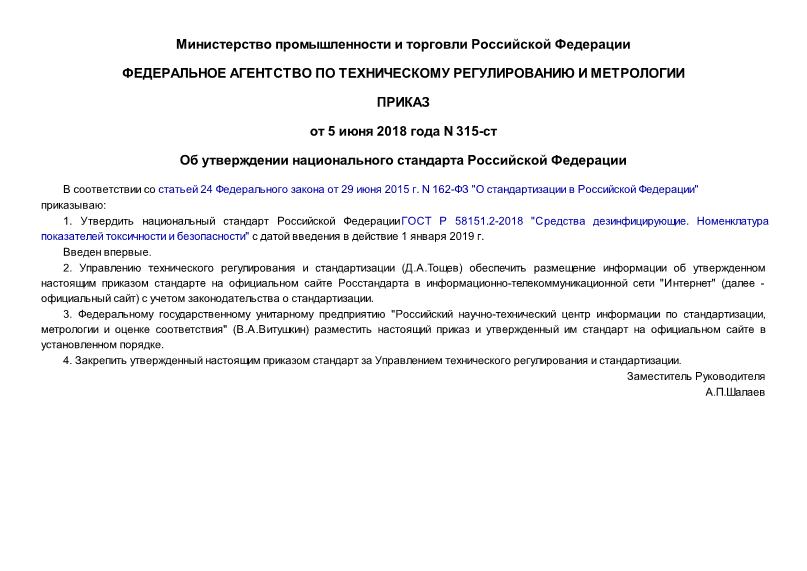 Министерство промышленности и торговли Российской Федерации

ФЕДЕРАЛЬНОЕ АГЕНТСТВО ПО ТЕХНИЧЕСКОМУ РЕГУЛИРОВАНИЮ И МЕТРОЛОГИИ

ПРИКАЗ

от 5 июня 2018 года N 315-ст

Об утверждении национального стандарта Российской Федерации

В соответствии со статьей 24 Федерального закона от 29 июня 2015 г. N 162-ФЗ "О стандартизации в Российской Федерации" приказываю:

1. Утвердить национальный стандарт Российской ФедерацииГОСТ Р 58151.2-2018 "Средства дезинфицирующие. Номенклатура показателей токсичности и безопасности" с датой введения в действие 1 января 2019 г.

Введен впервые.

2. Управлению технического регулирования и стандартизации (Д.А.Тощев) обеспечить размещение информации об утвержденном настоящим приказом стандарте на официальном сайте Росстандарта в информационно-телекоммуникационной сети "Интернет" (далее - официальный сайт) с учетом законодательства о стандартизации.

3. Федеральному государственному унитарному предприятию "Российский научно-технический центр информации по стандартизации, метрологии и оценке соответствия" (В.А.Витушкин) разместить настоящий приказ и утвержденный им стандарт на официальном сайте в установленном порядке.

4. Закрепить утвержденный настоящим приказом стандарт за Управлением технического регулирования и стандартизации.

Заместитель Руководителя
А.П.Шалаев